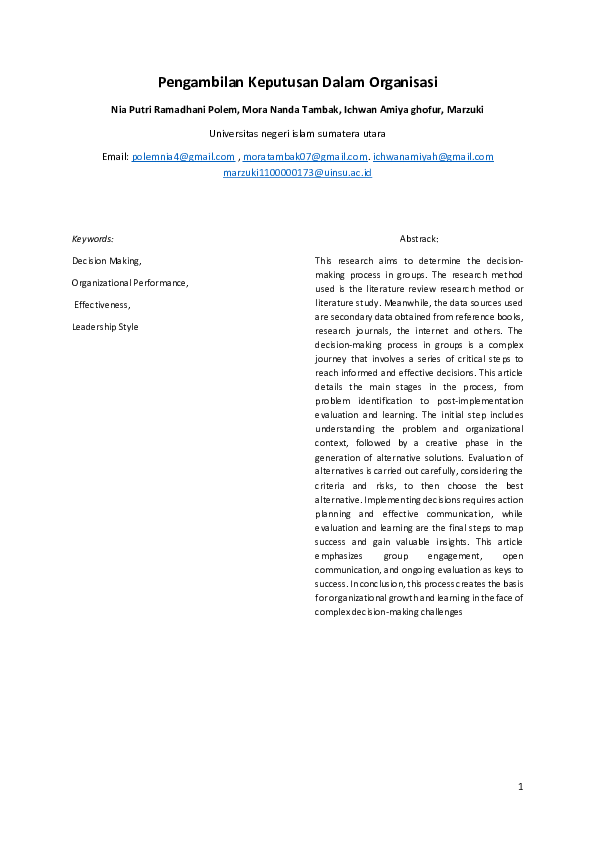 Pengambilan Keputusan Dalam Organisasi

Nia Putri Ramadhani Polem, Mora Nanda Tambak, Ichwan Amiya ghofur, Marzuki

Universitas negeri islam sumatera utara

Email: polemnia4@gmail.com , moratambak07@gmail.com. ichwanamiyah@gmail.com marzuki1100000173@uinsu.ac.id

Keywords:

Decision Making,

Organizational Performance,

Effectiveness,

Leadership Style

Abstrack:

This research aims to determine the decision-making process in groups. The research method used is the literature review research method or literature study. Meanwhile, the data sources used are secondary data obtained from reference books, research journals, the internet and others. The decision-making process in groups is a complex journey that involves a series of critical steps to reach informed and effective decisions. This article details the main stages in the process, from problem identification to post-implementation evaluation and learning. The initial step includes understanding the problem and organizational context, followed by a creative phase in the generation of alternative solutions. Evaluation of alternatives is carried out carefully, considering the criteria and risks, to then choose the best alternative. Implementing decisions requires action planning and effective communication, while evaluation and learning are the final steps to map success and gain valuable insights. This article emphasizes group engagement, open communication, and ongoing evaluation as keys to success. In conclusion, this process creates the basis for organizational growth and learning in the face of complex decision-making challenges

1